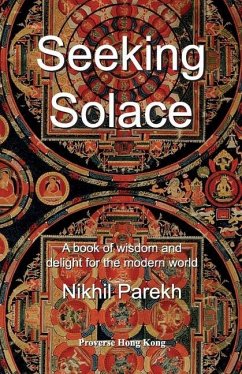 Seeking Solace

A book of wisdom and delight for the modern world

Nikhil Parekh

Proverse Hong Kong